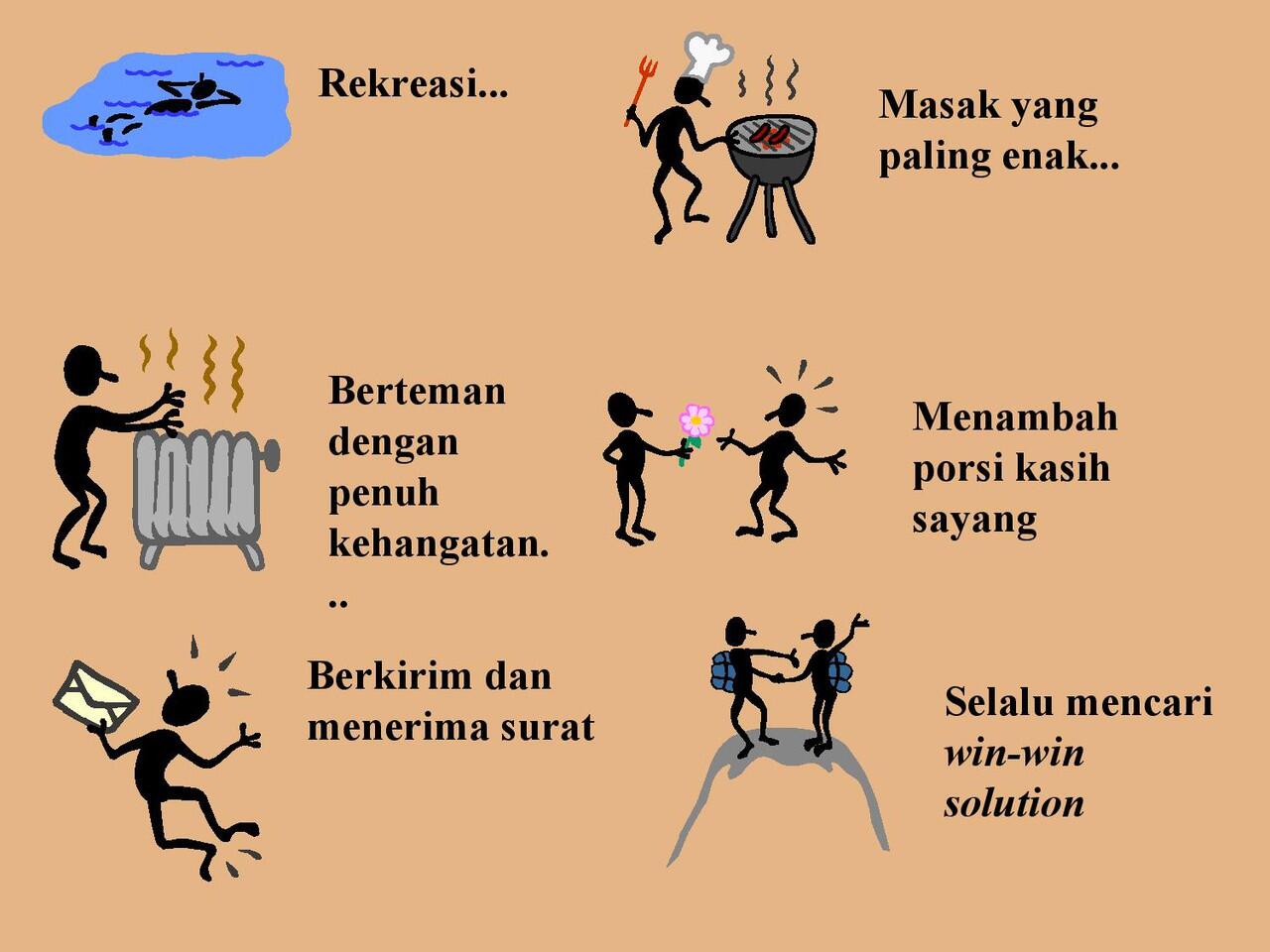 Rekreasi...

Masak yang paling enak...

Berteman dengan penuh kehangatan...

Menambah porsi kasih sayang

Berkirim dan menerima surat

Selalu mencari win-win solution